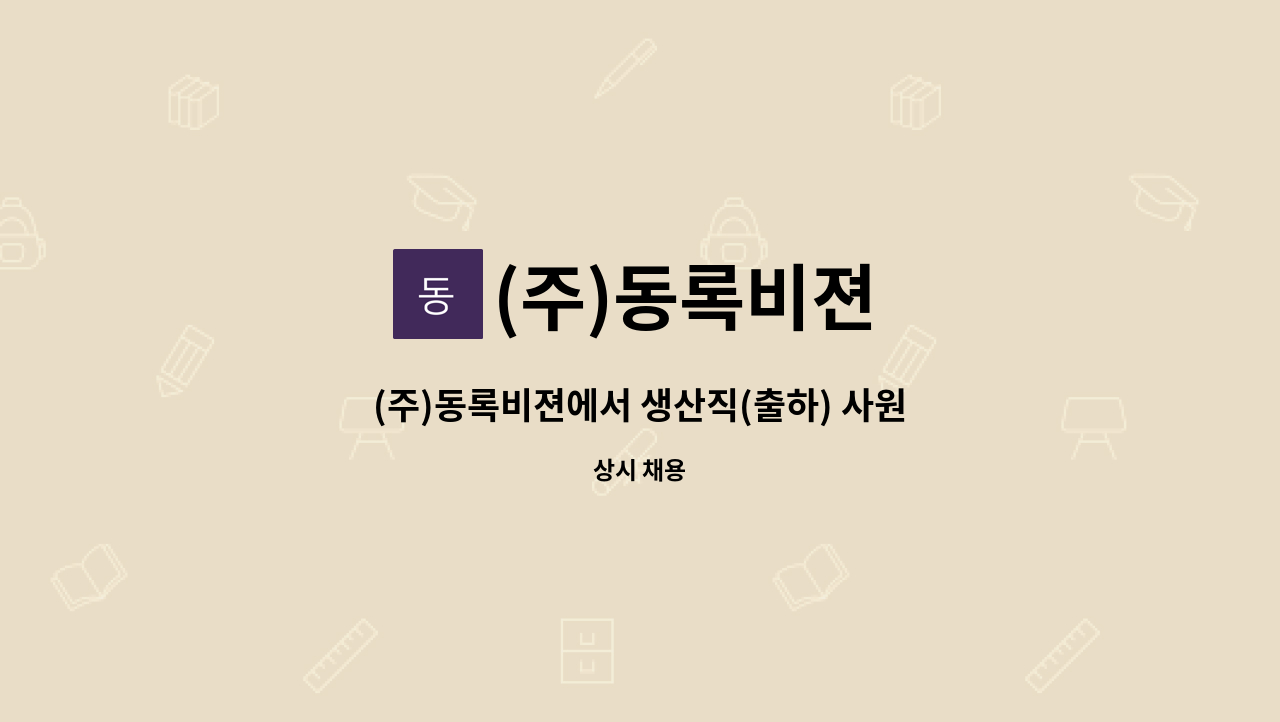 동

(주)동록비젼

(주)동록비젼에서 생산직(출하) 사원

상시 채용